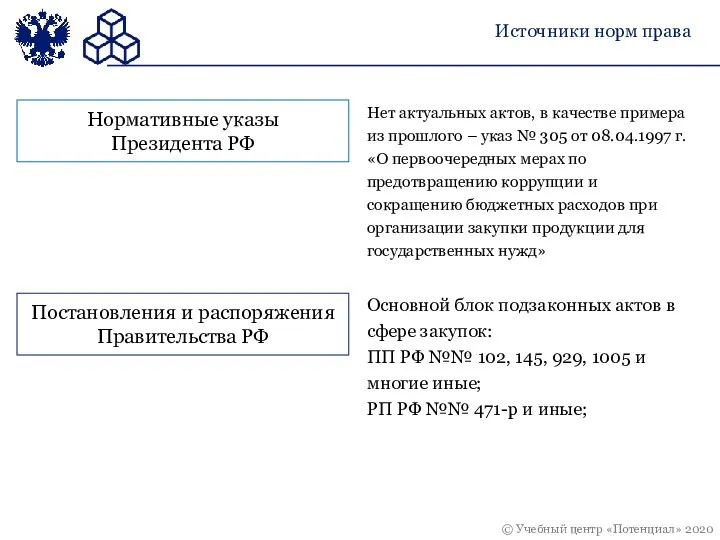 Источники норм права

Нормативные указы Президента РФ

Нет актуальных актов, в качестве примера из прошлого – указ № 305 от 08.04.1997 г. «О первоочередных мерах по предотвращению коррупции и сокращению бюджетных расходов при организации закупки продукции для государственных нужд»

Постановления и распоряжения Правительства РФ

Основной блок подзаконных актов в сфере закупок:
ПП РФ №№ 102, 145, 929, 1005 и многие иные;
РП РФ №№ 471-р и иные;

© Учебный центр «Потенциал» 2020